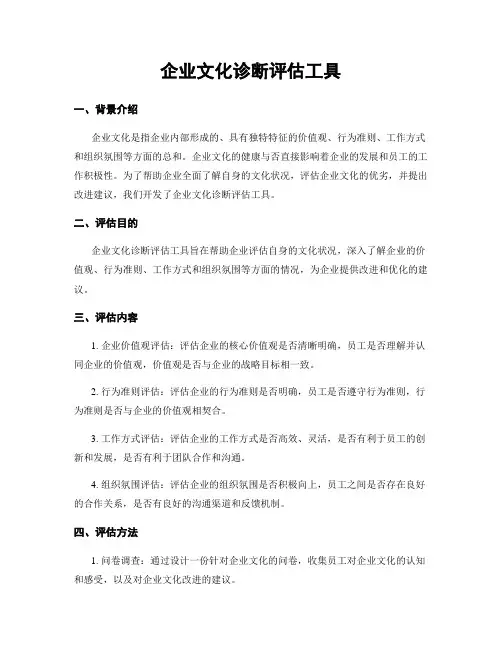 企业文化诊断评估工具

一、背景介绍

企业文化是指企业内部形成的、具有独特特征的价值观、行为准则、工作方式和组织氛围等方面的总和。企业文化的健康与否直接影响着企业的发展和员工的工作积极性。为了帮助企业全面了解自身的文化状况，评估企业文化的优劣，并提出改进建议，我们开发了企业文化诊断评估工具。

二、评估目的

企业文化诊断评估工具旨在帮助企业评估自身的文化状况，深入了解企业的价值观、行为准则、工作方式和组织氛围等方面的情况，为企业提供改进和优化的建议。

三、评估内容

1. 企业价值观评估：评估企业的核心价值观是否清晰明确，员工是否理解并认同企业的价值观，价值观是否与企业的战略目标相一致。

2. 行为准则评估：评估企业的行为准则是否明确，员工是否遵守行为准则，行为准则是否与企业的价值观相契合。

3. 工作方式评估：评估企业的工作方式是否高效、灵活，是否有利于员工的创新和发展，是否有利于团队合作和沟通。

4. 组织氛围评估：评估企业的组织氛围是否积极向上，员工之间是否存在良好的合作关系，是否有良好的沟通渠道和反馈机制。

四、评估方法

1. 问卷调查：通过设计一份针对企业文化的问卷，收集员工对企业文化的认知和感受，以及对企业文化改进的建议。